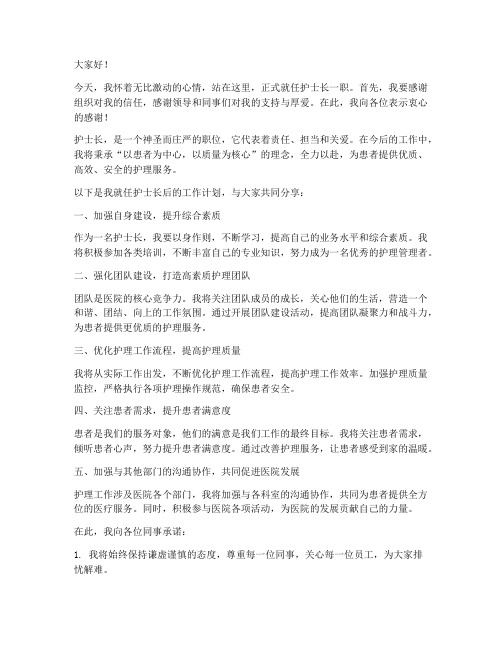 大家好！

今天，我怀着无比激动的心情，站在这里，正式就任护士长一职。首先，我要感谢组织对我的信任，感谢领导和同事们对我的支持与厚爱。在此，我向各位表示衷心的感谢！

护士长，是一个神圣而庄严的职位，它代表着责任、担当和关爱。在今后的工作中，我将秉承“以患者为中心，以质量为核心”的理念，全力以赴，为患者提供优质、高效、安全的护理服务。

以下是我就任护士长后的工作计划，与大家共同分享：

一、加强自身建设，提升综合素质

作为一名护士长，我要以身作则，不断学习，提高自己的业务水平和综合素质。我将积极参加各类培训，不断丰富自己的专业知识，努力成为一名优秀的护理管理者。

二、强化团队建设，打造高素质护理团队

团队是医院的核心竞争力。我将关注团队成员的成长，关心他们的生活，营造一个和谐、团结、向上的工作氛围。通过开展团队建设活动，提高团队凝聚力和战斗力，为患者提供更优质的护理服务。

三、优化护理工作流程，提高护理质量

我将从实际工作出发，不断优化护理工作流程，提高护理工作效率。加强护理质量监控，严格执行各项护理操作规范，确保患者安全。

四、关注患者需求，提升患者满意度

患者是我们的服务对象，他们的满意是我们工作的最终目标。我将关注患者需求，倾听患者心声，努力提升患者满意度。通过改善护理服务，让患者感受到家的温暖。

五、加强与其他部门的沟通协作，共同促进医院发展

护理工作涉及医院各个部门，我将加强与各科室的沟通协作，共同为患者提供全方位的医疗服务。同时，积极参与医院各项活动，为医院的发展贡献自己的力量。

在此，我向各位同事承诺：

1. 我将始终保持谦虚谨慎的态度，尊重每一位同事，关心每一位员工，为大家排忧解难。